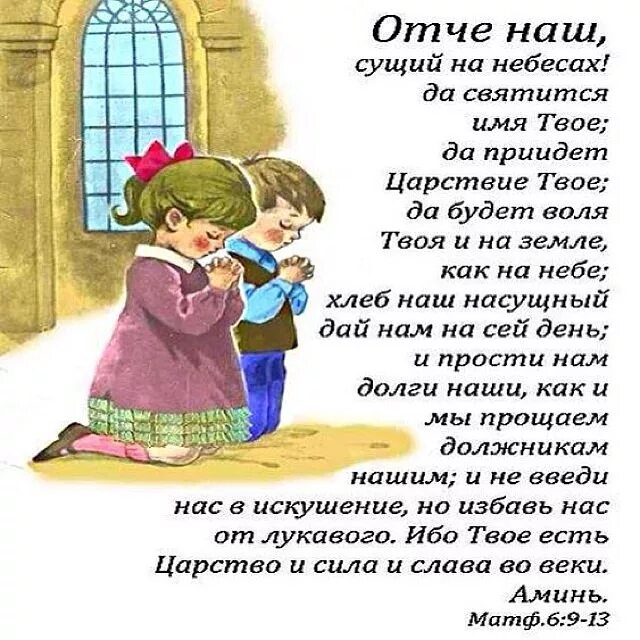 Отче наш,
сущий на небесах! да святится имя Твое; да приидет Царствие Твое; да будет воля Твоя и на земле, как на небе; хлеб наш насущный дай нам на сей день; и прости нам долги наши, как и мы прощаем должникам нашим; и не введи нас в искушение, но избавь нас от лукавого. Ибо Твое есть Царство и сила и слава во веки. Аминь.
Матф.6:9-13